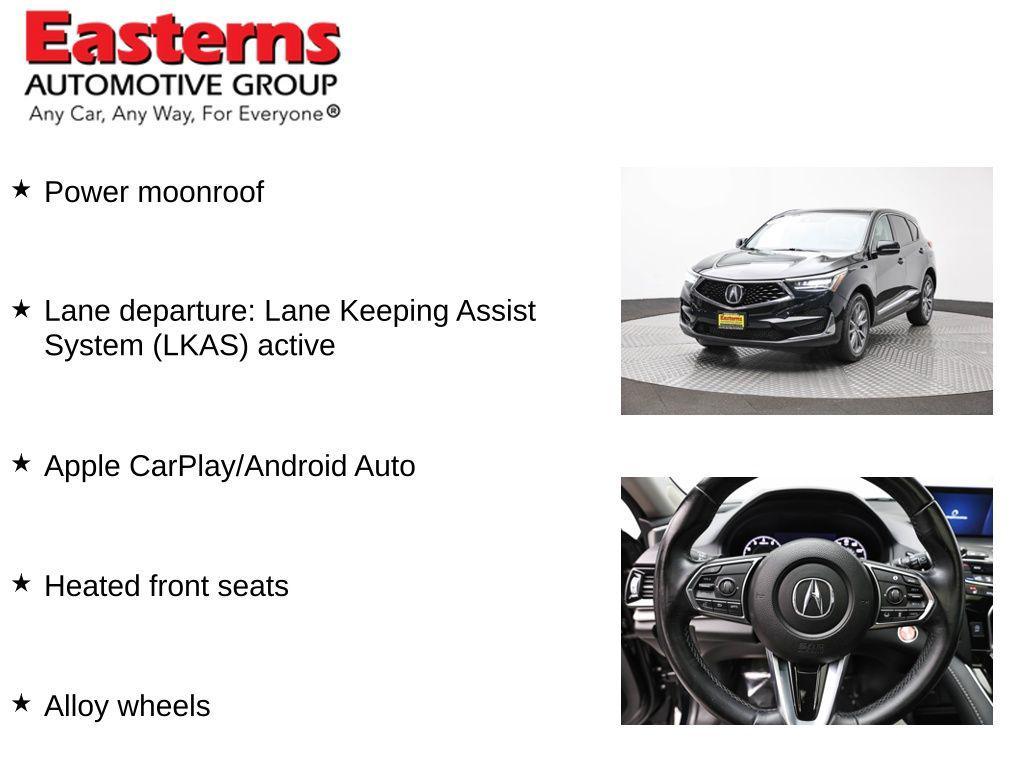 Easterns
AUTOMOTIVE GROUP
Any Car, Any Way, For Everyone®

★ Power moonroof

★ Lane departure: Lane Keeping Assist System (LKAS) active

★ Apple CarPlay/Android Auto

★ Heated front seats

★ Alloy wheels